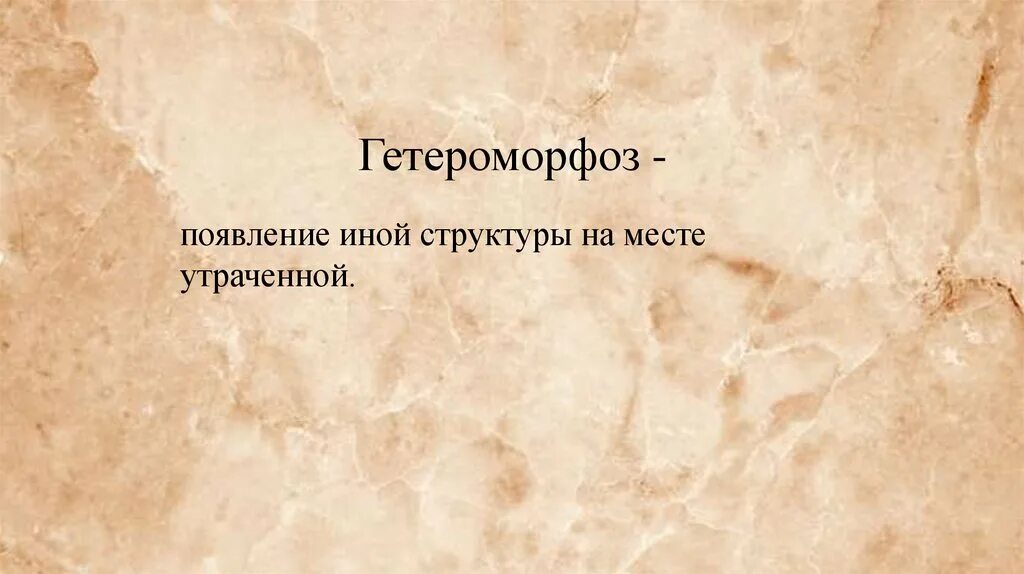 Гетероморфоз -

появление иной структуры на месте утраченной.